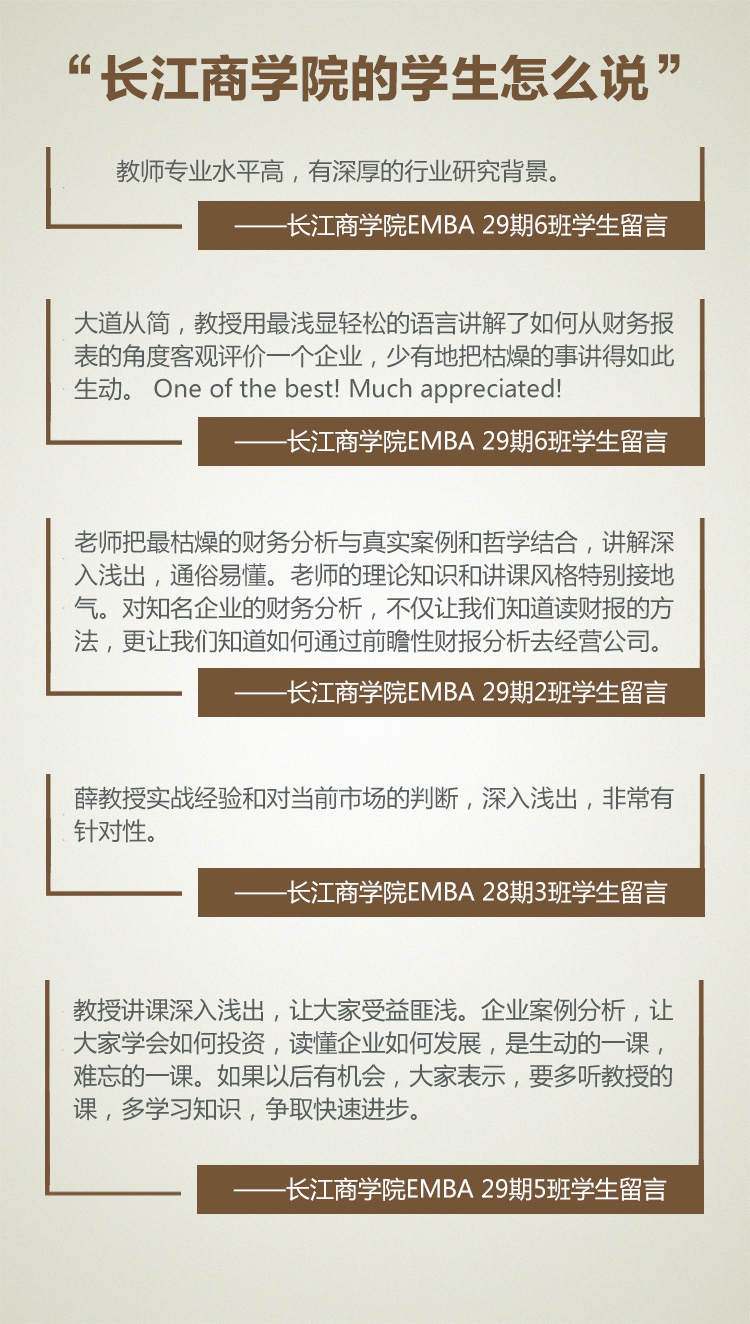 “长江商学院的学生怎么说”

教师专业水平高，有深厚的行业研究背景。

——长江商学院EMBA 29期6班学生留言

大道从简，教授用最浅显轻松的语言讲解了如何从财务报表的角度客观评价一个企业，少有地把枯燥的事讲得如此生动。 One of the best! Much appreciated!

——长江商学院EMBA 29期6班学生留言

老师把最枯燥的财务分析与真实案例和哲学结合，讲解深入浅出，通俗易懂。老师的理论知识和讲课风格特别接地气。对知名企业的财务分析，不仅让我们知道读财报的方法，更让我们知道如何通过前瞻性财报分析去经营公司。

——长江商学院EMBA 29期2班学生留言

薛教授实战经验和对当前市场的判断，深入浅出，非常有针对性。

——长江商学院EMBA 28期3班学生留言

教授讲课深入浅出，让大家受益匪浅。企业案例分析，让大家学会如何投资，读懂企业如何发展，是生动的一课，难忘的一课。如果以后有机会，大家表示，要多听教授的课，多学习知识，争取快速进步。

——长江商学院EMBA 29期5班学生留言